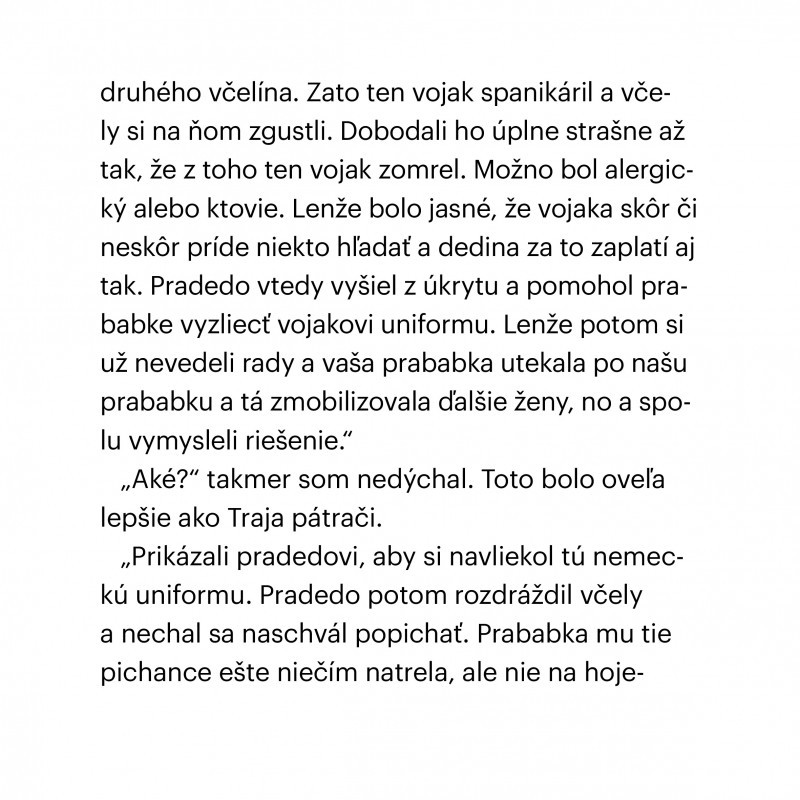 druhého včelína. Zato ten vojak spanikáril a včely si na ňom zgustli. Dobodali ho úplne strašne až tak, že z toho ten vojak zomrel. Možno bol alergický alebo ktovie. Lenže bolo jasné, že vojaka skôr či neskôr príde niekto hľadať a dedina za to zaplatí aj tak. Pradedo vtedy vyšiel z úkrytu a pomohol prababke vyzliecť vojakovi uniformu. Lenže potom si už nevedeli rady a vaša prababka utekala po našu prababku a tá zmobilizovala ďalšie ženy, no a spolu vymysleli riešenie.“

„Aké?“ takmer som nedýchal. Toto bolo oveľa lepšie ako Traja pátrači.

„Prikázali pradedovi, aby si navliekol tú nemeckú uniformu. Pradedo potom rozdráždil včely a nechal sa naschvál popichať. Prababka mu tie pichance ešte niečím natrela, ale nie na hoje-